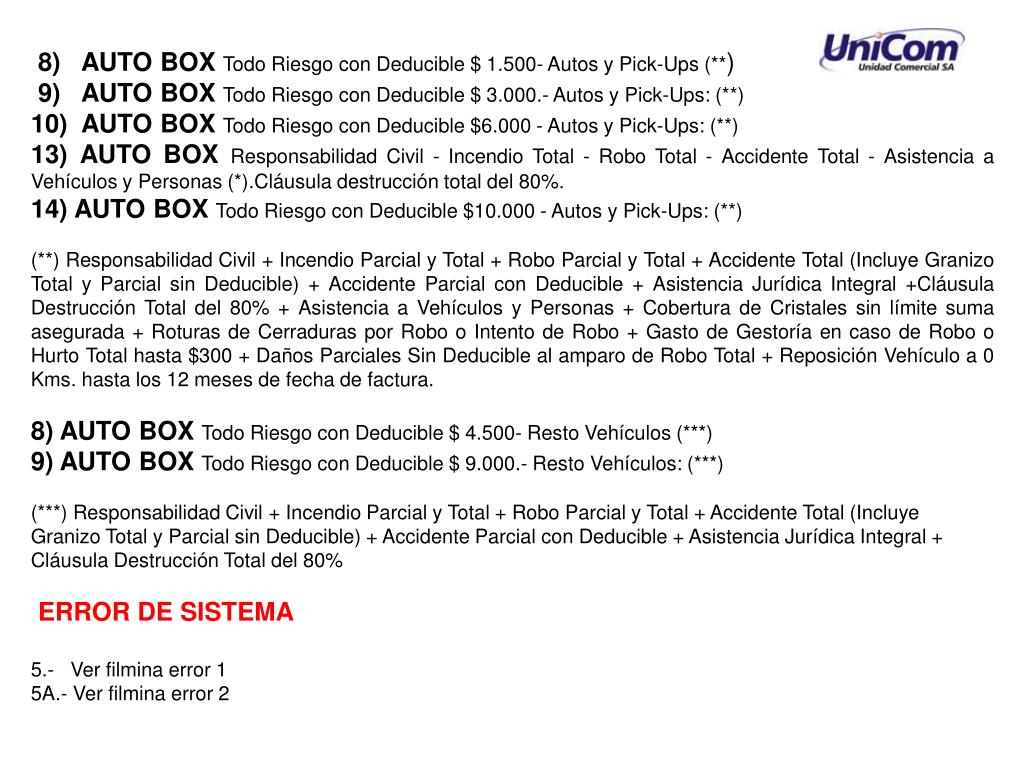 UniCom
Unidad Comercial SA

8) AUTO BOX Todo Riesgo con Deducible $ 1.500- Autos y Pick-Ups (**)
9) AUTO BOX Todo Riesgo con Deducible $ 3.000.- Autos y Pick-Ups: (**)
10) AUTO BOX Todo Riesgo con Deducible $6.000 - Autos y Pick-Ups: (**)
13) AUTO BOX Responsabilidad Civil - Incendio Total - Robo Total - Accidente Total - Asistencia a Vehículos y Personas (*).Cláusula destrucción total del 80%.
14) AUTO BOX Todo Riesgo con Deducible $10.000 - Autos y Pick-Ups: (**)

(**) Responsabilidad Civil + Incendio Parcial y Total + Robo Parcial y Total + Accidente Total (Incluye Granizo Total y Parcial sin Deducible) + Accidente Parcial con Deducible + Asistencia Jurídica Integral +Cláusula Destrucción Total del 80% + Asistencia a Vehículos y Personas + Cobertura de Cristales sin límite suma asegurada + Roturas de Cerraduras por Robo o Intento de Robo + Gasto de Gestoría en caso de Robo o Hurto Total hasta $300 + Daños Parciales Sin Deducible al amparo de Robo Total + Reposición Vehículo a 0 Kms. hasta los 12 meses de fecha de factura.

8) AUTO BOX Todo Riesgo con Deducible $ 4.500- Resto Vehículos (***)
9) AUTO BOX Todo Riesgo con Deducible $ 9.000.- Resto Vehículos: (***)

(***) Responsabilidad Civil + Incendio Parcial y Total + Robo Parcial y Total + Accidente Total (Incluye Granizo Total y Parcial sin Deducible) + Accidente Parcial con Deducible + Asistencia Jurídica Integral + Cláusula Destrucción Total del 80%

ERROR DE SISTEMA

5.- Ver filmina error 1
5A.- Ver filmina error 2